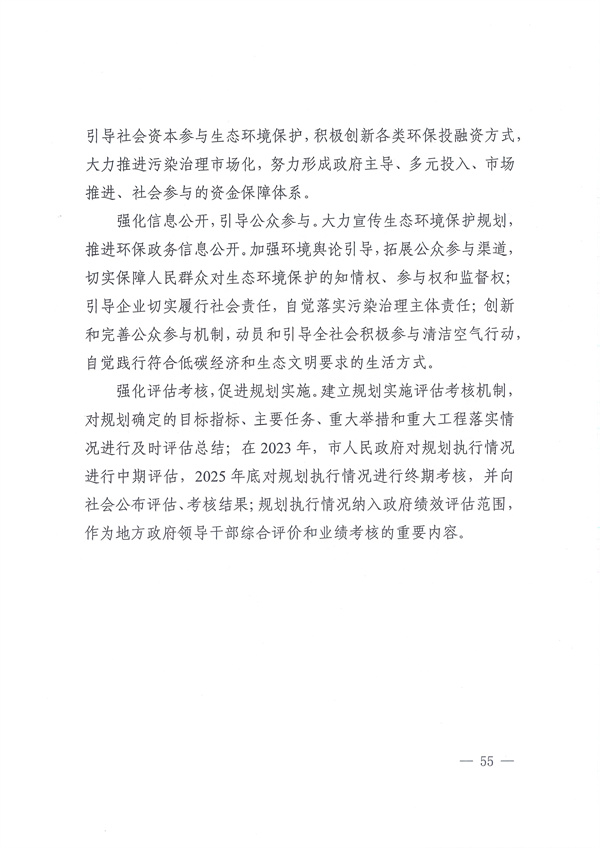 引导社会资本参与生态环境保护，积极创新各类环保投融资方式，大力推进污染治理市场化，努力形成政府主导、多元投入、市场推进、社会参与的资金保障体系。

强化信息公开，引导公众参与。大力宣传生态环境保护规划，推进环保政务信息公开。加强环境舆论引导，拓展公众参与渠道，切实保障人民群众对生态环境保护的知情权、参与权和监督权；引导企业切实履行社会责任，自觉落实污染治理主体责任；创新和完善公众参与机制，动员和引导全社会积极参与清洁空气行动，自觉践行符合低碳经济和生态文明要求的生活方式。

强化评估考核，促进规划实施。建立规划实施评估考核机制，对规划确定的目标指标、主要任务、重大举措和重大工程落实情况进行及时评估总结；在 2023 年，市人民政府对规划执行情况进行中期评估，2025 年底对规划执行情况进行终期考核，并向社会公布评估、考核结果；规划执行情况纳入政府绩效评估范围，作为地方政府领导干部综合评价和业绩考核的重要内容。

— 55 —